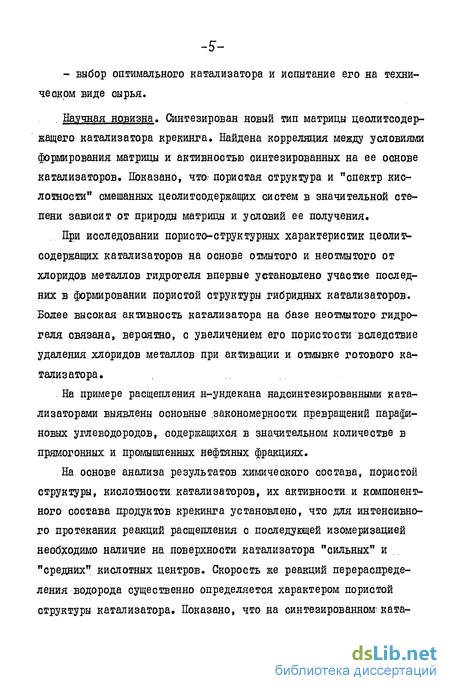 -5-

- выбор оптимального катализатора и испытание его на техническом виде сырья.

Научная новизна. Синтезирован новый тип матрицы цеолитсодержащего катализатора крекинга. Найдена корреляция между условиями формирования матрицы и активностью синтезированных на ее основе катализаторов. Показано, что пористая структура и "спектр кислотности" смешанных цеолитсодержащих систем в значительной степени зависит от природы матрицы и условий ее получения.

При исследовании пористо-структурных характеристик цеолитсодержащих катализаторов на основе отмытого и неотмытого от хлоридов металлов гидрогеля впервые установлено участие последних в формировании пористой структуры гибридных катализаторов. Более высокая активность катализатора на базе неотмытого гидрогеля связана, вероятно, с увеличением его пористости вследствие удаления хлоридов металлов при активации и отмывке готового катализатора.

На примере расщепления н-ундекана надсинтезированными катализаторами выявлены основные закономерности превращений парафиновых углеводородов, содержащихся в значительном количестве в прямогонных и промышленных нефтяных фракциях.

На основе анализа результатов химического состава, пористой структуры, кислотности катализаторов, их активности и компонентного состава продуктов крекинга установлено, что для интенсивного протекания реакций расщепления с последующей изомеризацией необходимо наличие на поверхности катализатора "сильных" и "средних" кислотных центров. Скорость же реакций перераспределения водорода существенно определяется характером пористой структуры катализатора. Показано, что на синтезированном ката-

dsLib.net
библиотека диссертаций